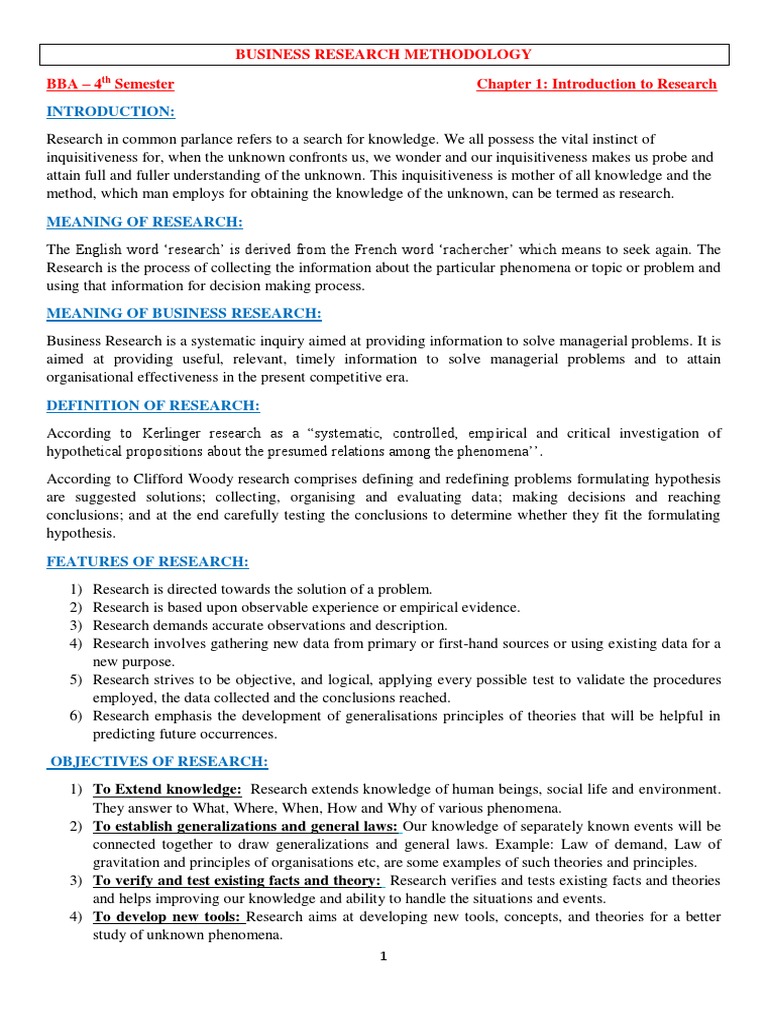 BUSINESS RESEARCH METHODOLOGY

BBA – 4$^{th}$ Semester

Chapter 1: Introduction to Research

INTRODUCTION:

Research in common parlance refers to a search for knowledge. We all possess the vital instinct of inquisitiveness for, when the unknown confronts us, we wonder and our inquisitiveness makes us probe and attain full and fuller understanding of the unknown. This inquisitiveness is mother of all knowledge and the method, which man employs for obtaining the knowledge of the unknown, can be termed as research.

MEANING OF RESEARCH:

The English word 'research' is derived from the French word 'rachercher' which means to seek again. The Research is the process of collecting the information about the particular phenomena or topic or problem and using that information for decision making process.

MEANING OF BUSINESS RESEARCH:

Business Research is a systematic inquiry aimed at providing information to solve managerial problems. It is aimed at providing useful, relevant, timely information to solve managerial problems and to attain organisational effectiveness in the present competitive era.

DEFINITION OF RESEARCH:

According to Kerlinger research as a "systematic, controlled, empirical and critical investigation of hypothetical propositions about the presumed relations among the phenomena''.

According to Clifford Woody research comprises defining and redefining problems formulating hypothesis are suggested solutions; collecting, organising and evaluating data; making decisions and reaching conclusions; and at the end carefully testing the conclusions to determine whether they fit the formulating hypothesis.

FEATURES OF RESEARCH:

1) Research is directed towards the solution of a problem.
2) Research is based upon observable experience or empirical evidence.
3) Research demands accurate observations and description.
4) Research involves gathering new data from primary or first-hand sources or using existing data for a new purpose.
5) Research strives to be objective, and logical, applying every possible test to validate the procedures employed, the data collected and the conclusions reached.
6) Research emphasis the development of generalisations principles of theories that will be helpful in predicting future occurrences.

OBJECTIVES OF RESEARCH:

1) To Extend knowledge: Research extends knowledge of human beings, social life and environment. They answer to What, Where, When, How and Why of various phenomena.
2) To establish generalizations and general laws: Our knowledge of separately known events will be connected together to draw generalizations and general laws. Example: Law of demand, Law of gravitation and principles of organisations etc, are some examples of such theories and principles.
3) To verify and test existing facts and theory: Research verifies and tests existing facts and theories and helps improving our knowledge and ability to handle the situations and events.
4) To develop new tools: Research aims at developing new tools, concepts, and theories for a better study of unknown phenomena.

1